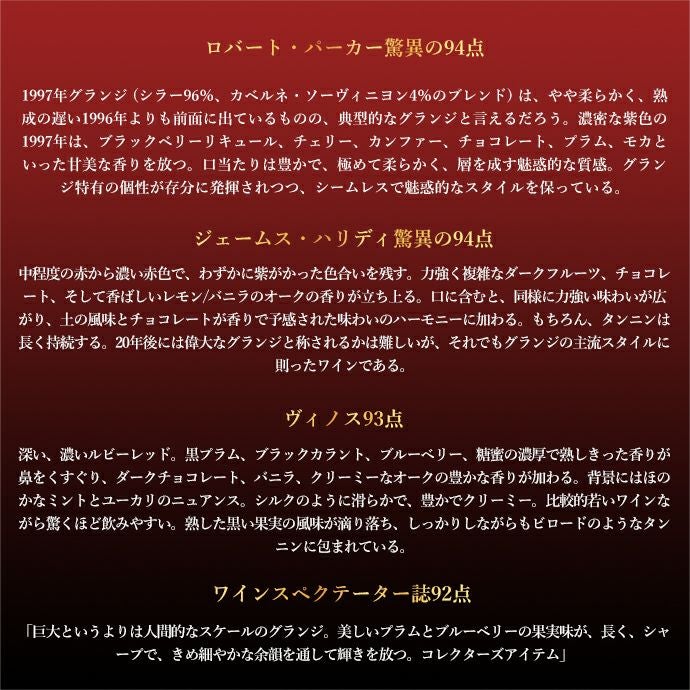 ロバート・パーカー驚異の94点

1997年グランジ（シラー96%、カベルネ・ソーヴィニヨン4%のブレンド）は、やや柔らかく、熟成の遅い1996年よりも前面に出ているものの、典型的なグランジと言えるだろう。濃密な紫色の1997年は、ブラックベリーリキュール、チェリー、カンファー、チョコレート、プラム、モカといった甘美な香りを放つ。口当たりは豊かで、極めて柔らかく、層を成す魅惑的な質感。グランジ特有の個性が存分に発揮されつつ、シームレスで魅惑的なスタイルを保っている。

ジェームス・ハリディ驚異の94点

中程度の赤から濃い赤色で、わずかに紫がかった色合いを残す。力強く複雑なダークフルーツ、チョコレート、そして香ばしいレモン/バニラのオークの香りが立ち上る。口に含むと、同様に力強い味わいが広がり、土の風味とチョコレートが香りで予感された味わいのハーモニーに加わる。もちろん、タンニンは長く持続する。20年後には偉大なグランジと称されるかは難しいが、それでもグランジの主流スタイルに則ったワインである。

ヴィノス93点

深い、濃いルビーレッド。黒プラム、ブラックカラント、ブルーベリー、糖蜜の濃厚で熟しきった香りが鼻をくすぐり、ダークチョコレート、バニラ、クリーミーなオークの豊かな香りが加わる。背景にはほのかなミントとユーカリのニュアンス。シルクのように滑らかで、豊かでクリーミー。比較的若いワインながら驚くほど飲みやすい。熟した黒い果実の風味が滴り落ち、しっかりしながらもビロードのようなタンニンに包まれている。

ワインスペクテーター誌92点

「巨大というよりは人間的なスケールのグランジ。美しいプラムとブルーベリーの果実味が、長く、シャープで、きめ細やかな余韻を通して輝きを放つ。コレクターズアイテム」